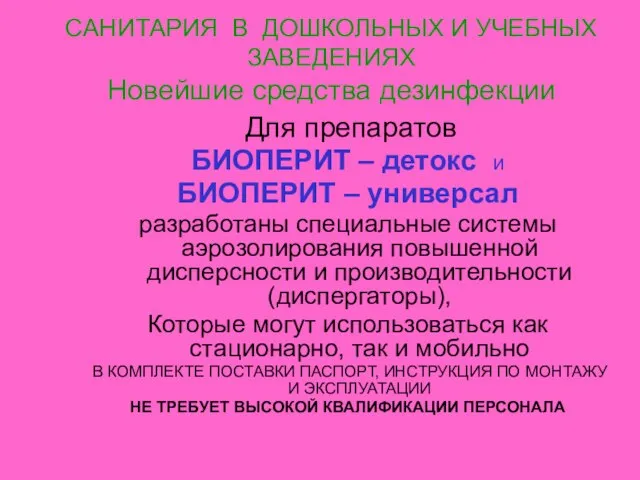 САНИТАРИЯ В ДОШКОЛЬНЫХ И УЧЕБНЫХ ЗАВЕДЕНИЯХ
Новейшие средства дезинфекции

Для препаратов
БИОПЕРИТ – детокс и
БИОПЕРИТ – универсал
разработаны специальные системы аэрозолирования повышенной дисперсности и производительности (диспергаторы),
Которые могут использоваться как стационарно, так и мобильно
В КОМПЛЕКТЕ ПОСТАВКИ ПАСПОРТ, ИНСТРУКЦИЯ ПО МОНТАЖУ И ЭКСПЛУАТАЦИИ
НЕ ТРЕБУЕТ ВЫСОКОЙ КВАЛИФИКАЦИИ ПЕРСОНАЛА